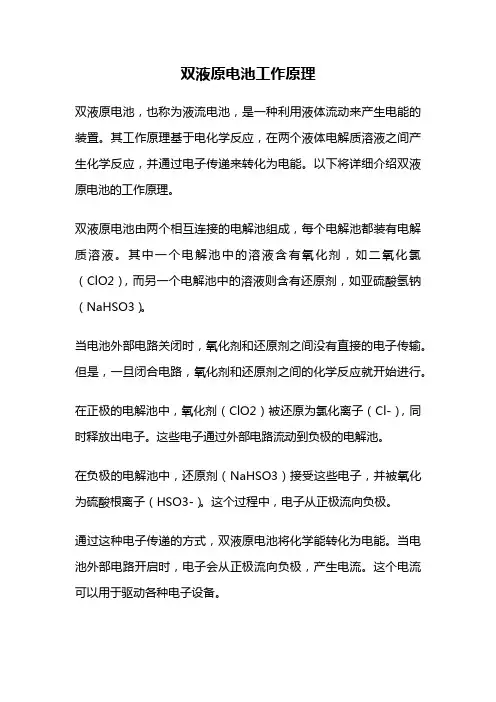 双液原电池工作原理

双液原电池，也称为液流电池，是一种利用液体流动来产生电能的装置。其工作原理基于电化学反应，在两个液体电解质溶液之间产生化学反应，并通过电子传递来转化为电能。以下将详细介绍双液原电池的工作原理。

双液原电池由两个相互连接的电解池组成，每个电解池都装有电解质溶液。其中一个电解池中的溶液含有氧化剂，如二氧化氯（ClO2），而另一个电解池中的溶液则含有还原剂，如亚硫酸氢钠（NaHSO3）。

当电池外部电路关闭时，氧化剂和还原剂之间没有直接的电子传输。但是，一旦闭合电路，氧化剂和还原剂之间的化学反应就开始进行。

在正极的电解池中，氧化剂（ClO2）被还原为氯化离子（Cl-），同时释放出电子。这些电子通过外部电路流动到负极的电解池。

在负极的电解池中，还原剂（NaHSO3）接受这些电子，并被氧化为硫酸根离子（HSO3-）。这个过程中，电子从正极流向负极。

通过这种电子传递的方式，双液原电池将化学能转化为电能。当电池外部电路开启时，电子会从正极流向负极，产生电流。这个电流可以用于驱动各种电子设备。